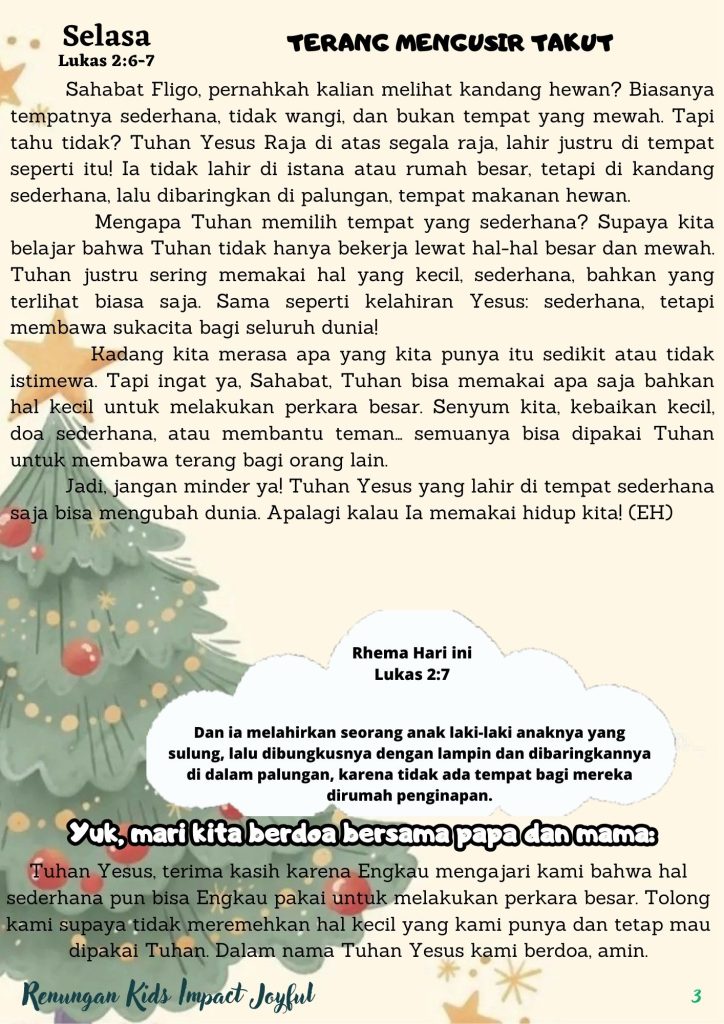 Selasa
Lukas 2:6-7

TERANG MENGUSIR TAKUT

Sahabat Fligo, pernahkah kalian melihat kandang hewan? Biasanya tempatnya sederhana, tidak wangi, dan bukan tempat yang mewah. Tapi tahu tidak? Tuhan Yesus Raja di atas segala raja, lahir justru di tempat seperti itu! Ia tidak lahir di istana atau rumah besar, tetapi di kandang sederhana, lalu dibaringkan di palungan, tempat makanan hewan.

Mengapa Tuhan memilih tempat yang sederhana? Supaya kita belajar bahwa Tuhan tidak hanya bekerja lewat hal-hal besar dan mewah. Tuhan justru sering memakai hal yang kecil, sederhana, bahkan yang terlihat biasa saja. Sama seperti kelahiran Yesus: sederhana, tetapi membawa sukacita bagi seluruh dunia!

Kadang kita merasa apa yang kita punya itu sedikit atau tidak istimewa. Tapi ingat ya, Sahabat, Tuhan bisa memakai apa saja bahkan hal kecil untuk melakukan perkara besar. Senyum kita, kebaikan kecil, doa sederhana, atau membantu teman… semuanya bisa dipakai Tuhan untuk membawa terang bagi orang lain.

Jadi, jangan minder ya! Tuhan Yesus yang lahir di tempat sederhana saja bisa mengubah dunia. Apalagi kalau Ia memakai hidup kita! (EH)

Rhema Hari ini
Lukas 2:7

Dan ia melahirkan seorang anak laki-laki anaknya yang sulung, lalu dibungkusnya dengan lampin dan dibaringkannya di dalam palungan, karena tidak ada tempat bagi mereka dirumah penginapan.

Yuk, mari kita berdoa bersama papa dan mama:

Tuhan Yesus, terima kasih karena Engkau mengajari kami bahwa hal sederhana pun bisa Engkau pakai untuk melakukan perkara besar. Tolong kami supaya tidak meremehkan hal kecil yang kami punya dan tetap mau dipakai Tuhan. Dalam nama Tuhan Yesus kami berdoa, amin.

Renungan Kids Impact Joyful

3